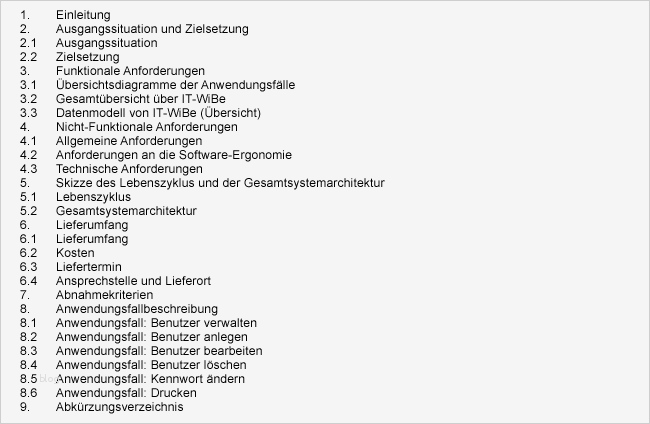 1. Einleitung
2. Ausgangssituation und Zielsetzung
2.1 Ausgangssituation
2.2 Zielsetzung
3. Funktionale Anforderungen
3.1 Übersichtsdiagramme der Anwendungsfälle
3.2 Gesamtübersicht über IT-WiBe
3.3 Datenmodell von IT-WiBe (Übersicht)
4. Nicht-Funktionale Anforderungen
4.1 Allgemeine Anforderungen
4.2 Anforderungen an die Software-Ergonomie
4.3 Technische Anforderungen
5. Skizze des Lebenszyklus und der Gesamtsystemarchitektur
5.1 Lebenszyklus
5.2 Gesamtsystemarchitektur
6. Lieferumfang
6.1 Lieferumfang
6.2 Kosten
6.3 Liefertermin
6.4 Ansprechstelle und Lieferort
7. Abnahmekriterien
8. Anwendungsfallbeschreibung
8.1 Anwendungsfall: Benutzer verwalten
8.2 Anwendungsfall: Benutzer anlegen
8.3 Anwendungsfall: Benutzer bearbeiten
8.4 Anwendungsfall: Benutzer löschen
8.5 Anwendungsfall: Kennwort ändern
8.6 Anwendungsfall: Drucken
9. Abkürzungsverzeichnis